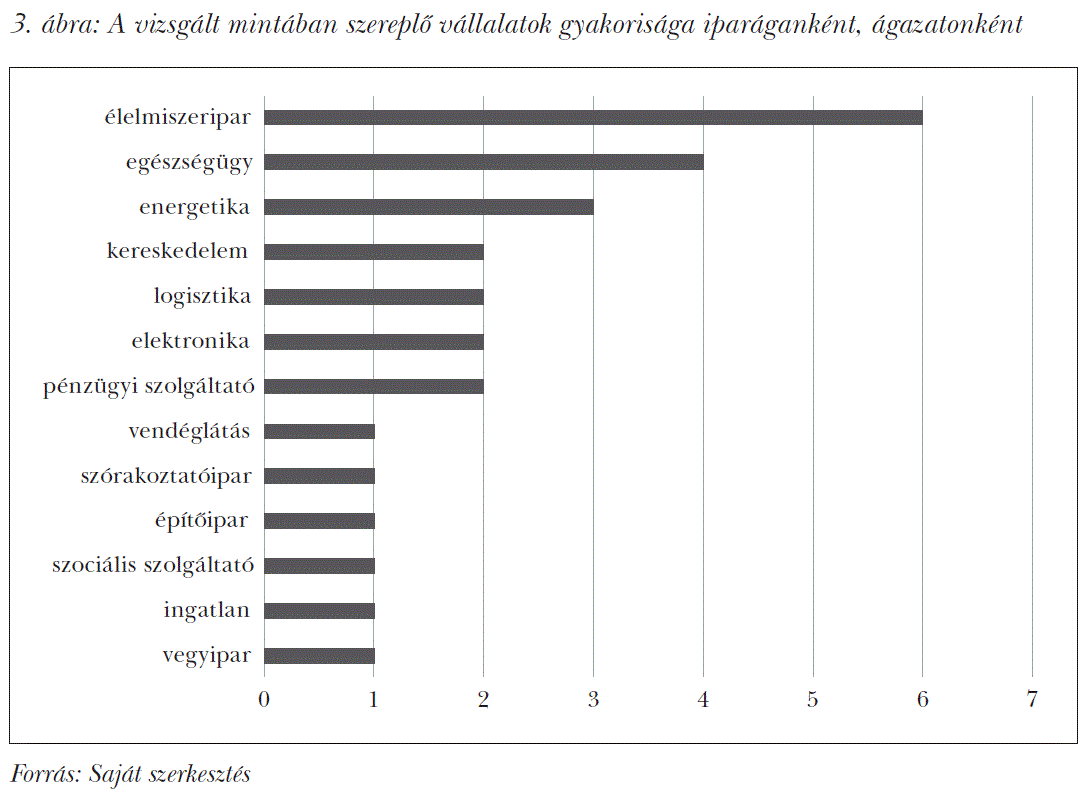 3. ábra: A vizsgált mintában szereplő vállalatok gyakorisága iparáganként, ágazatonként

élelmiszeripar
egészségügy
energetika
kereskedelem
logisztika
elektronika
pénzügyi szolgáltató
vendéglátás
szórakoztatóipar
építőipar
szociális szolgáltató
ingatlan
vegyipar

0 1 2 3 4 5 6 7

Forrás: Saját szerkesztés